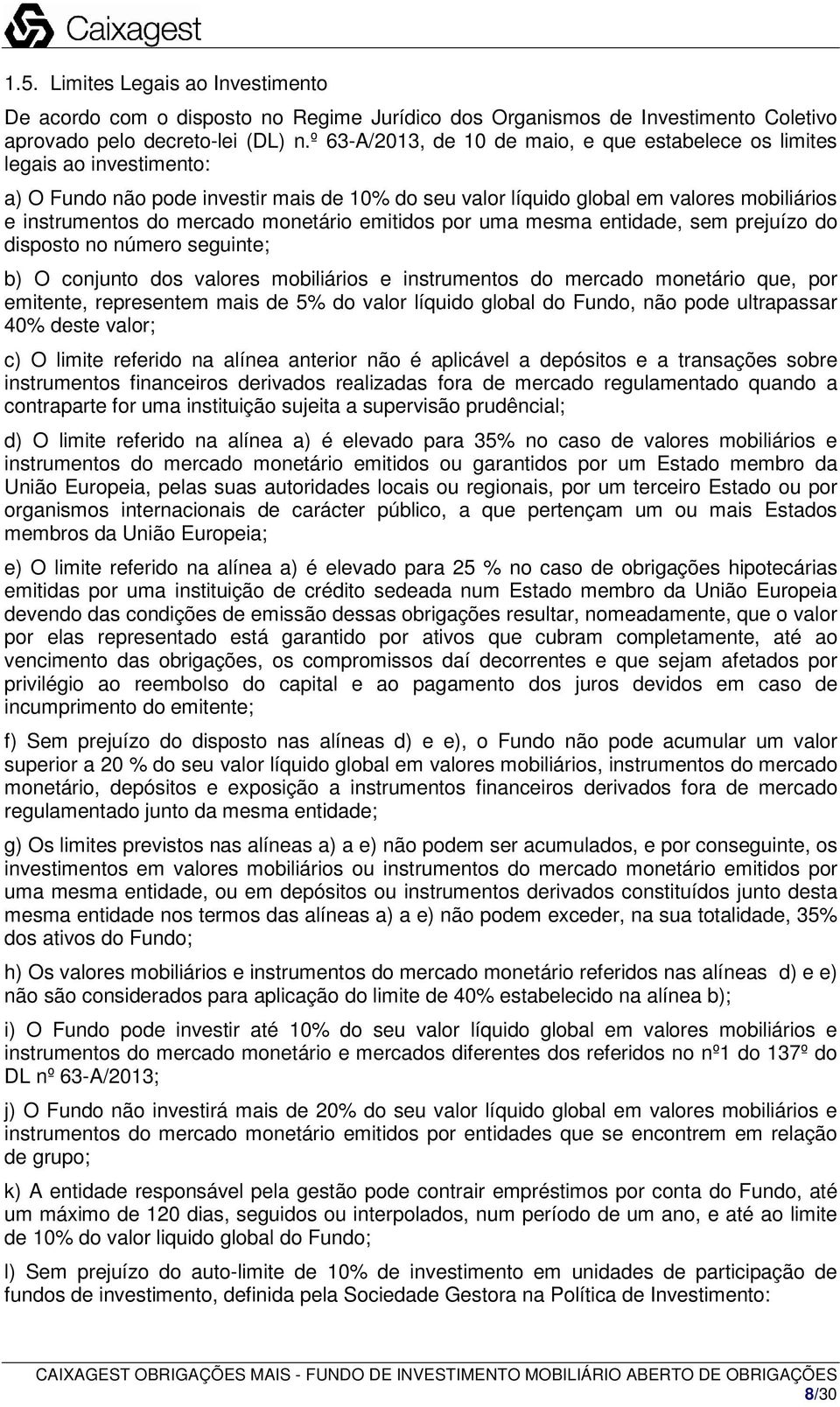 Caixagest

1.5. Limites Legais ao Investimento

De acordo com o disposto no Regime Jurídico dos Organismos de Investimento Coletivo aprovado pelo decreto-lei (DL) n.º 63-A/2013, de 10 de maio, e que estabelece os limites legais ao investimento:

a) O Fundo não pode investir mais de 10% do seu valor líquido global em valores mobiliários e instrumentos do mercado monetário emitidos por uma mesma entidade, sem prejuízo do disposto no número seguinte;

b) O conjunto dos valores mobiliários e instrumentos do mercado monetário que, por emitente, representem mais de 5% do valor líquido global do Fundo, não pode ultrapassar 40% deste valor;

c) O limite referido na alínea anterior não é aplicável a depósitos e a transações sobre instrumentos financeiros derivados realizadas fora de mercado regulamentado quando a contraparte for uma instituição sujeita a supervisão prudêncial;

d) O limite referido na alínea a) é elevado para 35% no caso de valores mobiliários e instrumentos do mercado monetário emitidos ou garantidos por um Estado membro da União Europeia, pelas suas autoridades locais ou regionais, por um terceiro Estado ou por organismos internacionais de carácter público, a que pertençam um ou mais Estados membros da União Europeia;

e) O limite referido na alínea a) é elevado para 25 % no caso de obrigações hipotecárias emitidas por uma instituição de crédito sedeada num Estado membro da União Europeia devendo das condições de emissão dessas obrigações resultar, nomeadamente, que o valor por elas representado está garantido por ativos que cubram completamente, até ao vencimento das obrigações, os compromissos daí decorrentes e que sejam afetados por privilégio ao reembolso do capital e ao pagamento dos juros devidos em caso de incumprimento do emitente;

f) Sem prejuízo do disposto nas alíneas d) e e), o Fundo não pode acumular um valor superior a 20 % do seu valor líquido global em valores mobiliários, instrumentos do mercado monetário, depósitos e exposição a instrumentos financeiros derivados fora de mercado regulamentado junto da mesma entidade;

g) Os limites previstos nas alíneas a) a e) não podem ser acumulados, e por conseguinte, os investimentos em valores mobiliários ou instrumentos do mercado monetário emitidos por uma mesma entidade, ou em depósitos ou instrumentos derivados constituídos junto desta mesma entidade nos termos das alíneas a) a e) não podem exceder, na sua totalidade, 35% dos ativos do Fundo;

h) Os valores mobiliários e instrumentos do mercado monetário referidos nas alíneas d) e e) não são considerados para aplicação do limite de 40% estabelecido na alínea b);

i) O Fundo pode investir até 10% do seu valor líquido global em valores mobiliários e instrumentos do mercado monetário e mercados diferentes dos referidos no nº1 do 137º do DL nº 63-A/2013;

j) O Fundo não investirá mais de 20% do seu valor líquido global em valores mobiliários e instrumentos do mercado monetário emitidos por entidades que se encontrem em relação de grupo;

k) A entidade responsável pela gestão pode contrair empréstimos por conta do Fundo, até um máximo de 120 dias, seguidos ou interpolados, num período de um ano, e até ao limite de 10% do valor liquido global do Fundo;

l) Sem prejuízo do auto-limite de 10% de investimento em unidades de participação de fundos de investimento, definida pela Sociedade Gestora na Política de Investimento:

CAIXAGEST OBRIGAÇÕES MAIS - FUNDO DE INVESTIMENTO MOBILIÁRIO ABERTO DE OBRIGAÇÕES
8/30